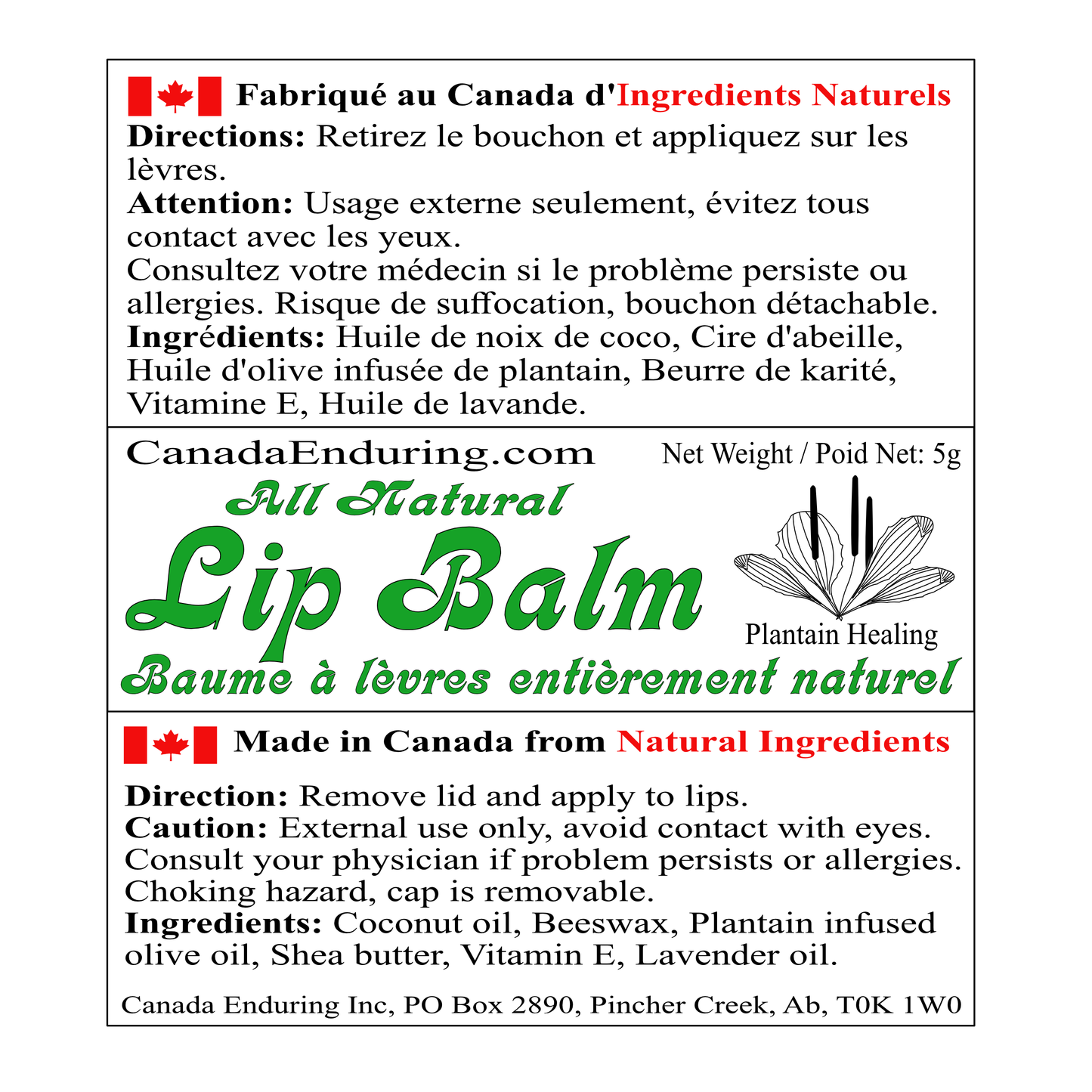 Fabriqué au Canada d'Ingredients Naturels

Directions: Retirez le bouchon et appliquez sur les lèvres.
Attention: Usage externe seulement, évitez tous contact avec les yeux.
Consultez votre médecin si le problème persiste ou allergies. Risque de suffocation, bouchon détachable.
Ingrédients: Huile de noix de coco, Cire d'abeille, Huile d'olive infusée de plantain, Beurre de karité, Vitamine E, Huile de lavande.

CanadaEnduring.com

Net Weight / Poid Net: 5g

All Natural

Lip Balm

Plantain Healing

Baume à lèvres entièrement naturel

Made in Canada from Natural Ingredients

Direction: Remove lid and apply to lips.
Caution: External use only, avoid contact with eyes.
Consult your physician if problem persists or allergies.
Choking hazard, cap is removable.
Ingredients: Coconut oil, Beeswax, Plantain infused olive oil, Shea butter, Vitamin E, Lavender oil.

Canada Enduring Inc, PO Box 2890, Pincher Creek, Ab, T0K 1W0